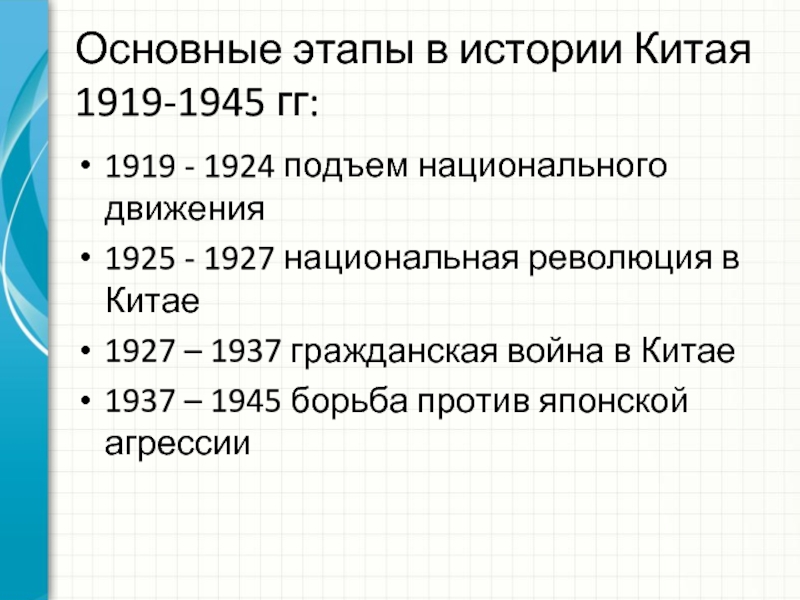 Основные этапы в истории Китая 1919-1945 гг:

• 1919 - 1924 подъем национального движения
• 1925 - 1927 национальная революция в Китае
• 1927 – 1937 гражданская война в Китае
• 1937 – 1945 борьба против японской агрессии